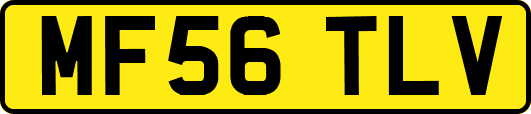 MF56 TLV